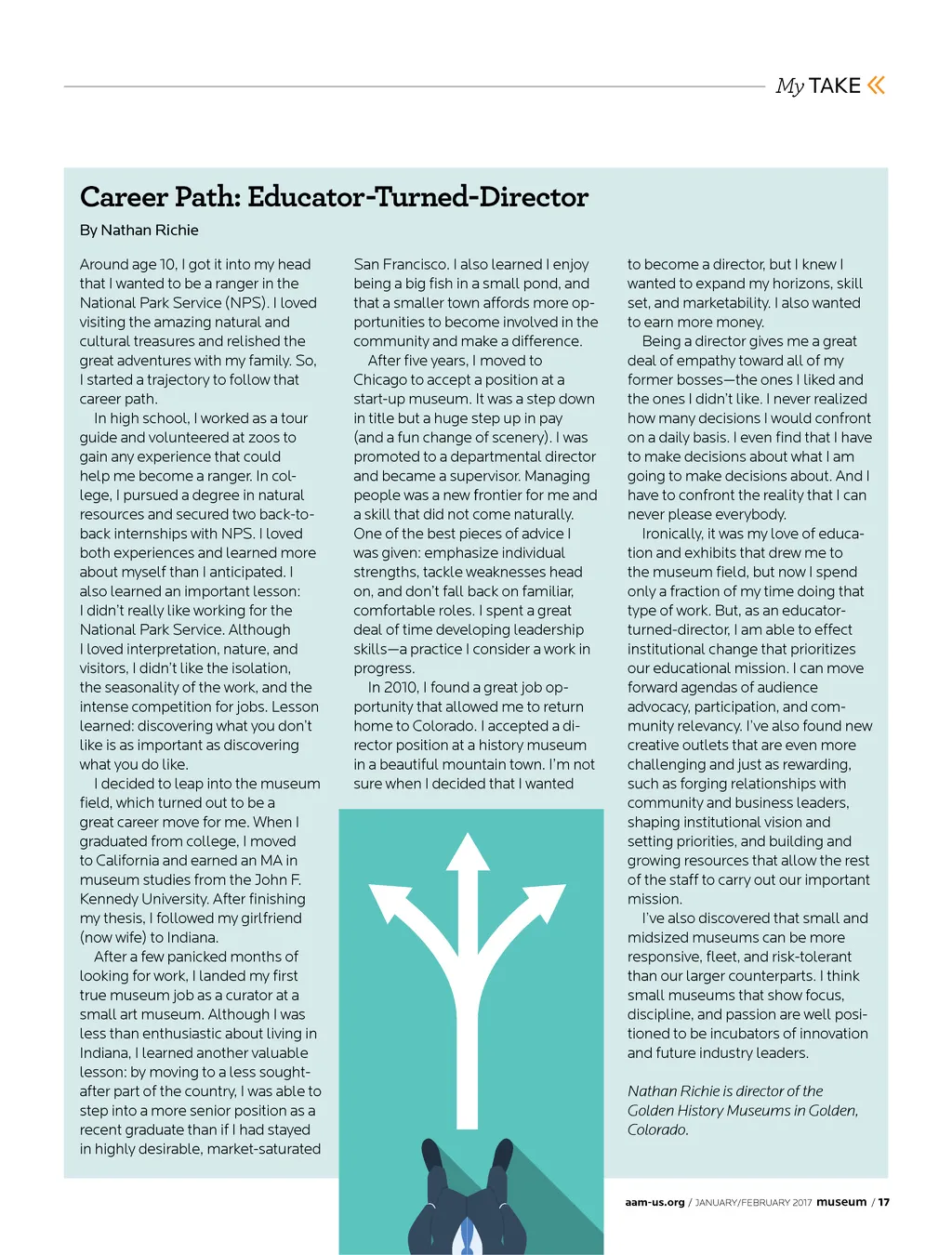 My TAKE «

Career Path: Educator-Turned-Director

By Nathan Richie

Around age 10, I got it into my head that I wanted to be a ranger in the National Park Service (NPS). I loved visiting the amazing natural and cultural treasures and relished the great adventures with my family. So, I started a trajectory to follow that career path.

In high school, I worked as a tour guide and volunteered at zoos to gain any experience that could help me become a ranger. In college, I pursued a degree in natural resources and secured two back-to-back internships with NPS. I loved both experiences and learned more about myself than I anticipated. I also learned an important lesson: I didn't really like working for the National Park Service. Although I loved interpretation, nature, and visitors, I didn't like the isolation, the seasonality of the work, and the intense competition for jobs. Lesson learned: discovering what you don't like is as important as discovering what you do like.

I decided to leap into the museum field, which turned out to be a great career move for me. When I graduated from college, I moved to California and earned an MA in museum studies from the John F. Kennedy University. After finishing my thesis, I followed my girlfriend (now wife) to Indiana.

After a few panicked months of looking for work, I landed my first true museum job as a curator at a small art museum. Although I was less than enthusiastic about living in Indiana, I learned another valuable lesson: by moving to a less sought-after part of the country, I was able to step into a more senior position as a recent graduate than if I had stayed in highly desirable, market-saturated San Francisco. I also learned I enjoy being a big fish in a small pond, and that a smaller town affords more opportunities to become involved in the community and make a difference.

After five years, I moved to Chicago to accept a position at a start-up museum. It was a step down in title but a huge step up in pay (and a fun change of scenery). I was promoted to a departmental director and became a supervisor. Managing people was a new frontier for me and a skill that did not come naturally. One of the best pieces of advice I was given: emphasize individual strengths, tackle weaknesses head on, and don't fall back on familiar, comfortable roles. I spent a great deal of time developing leadership skills—a practice I consider a work in progress.

In 2010, I found a great job opportunity that allowed me to return home to Colorado. I accepted a director position at a history museum in a beautiful mountain town. I'm not sure when I decided that I wanted to become a director, but I knew I wanted to expand my horizons, skill set, and marketability. I also wanted to earn more money.

Being a director gives me a great deal of empathy toward all of my former bosses—the ones I liked and the ones I didn't like. I never realized how many decisions I would confront on a daily basis. I even find that I have to make decisions about what I am going to make decisions about. And I have to confront the reality that I can never please everybody.

Ironically, it was my love of education and exhibits that drew me to the museum field, but now I spend only a fraction of my time doing that type of work. But, as an educator-turned-director, I am able to effect institutional change that prioritizes our educational mission. I can move forward agendas of audience advocacy, participation, and community relevancy. I've also found new creative outlets that are even more challenging and just as rewarding, such as forging relationships with community and business leaders, shaping institutional vision and setting priorities, and building and growing resources that allow the rest of the staff to carry out our important mission.

I've also discovered that small and midsized museums can be more responsive, fleet, and risk-tolerant than our larger counterparts. I think small museums that show focus, discipline, and passion are well positioned to be incubators of innovation and future industry leaders.

Nathan Richie is director of the Golden History Museums in Golden, Colorado.

aam-us.org / JANUARY/FEBRUARY 2017 museum / 17